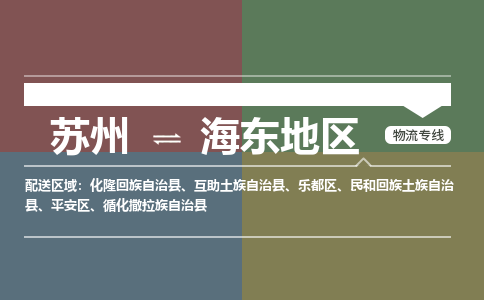 苏州 ⇌ 海东地区

物流专线

配送区域：化隆回族自治县、互助土族自治县、乐都区、民和回族土族自治县、平安区、循化撒拉族自治县